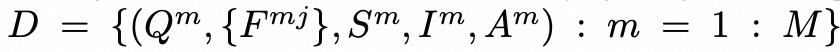 $D = \{(Q^m, \{F^{mj}\}, S^m, I^m, A^m) : m = 1 : M\}$